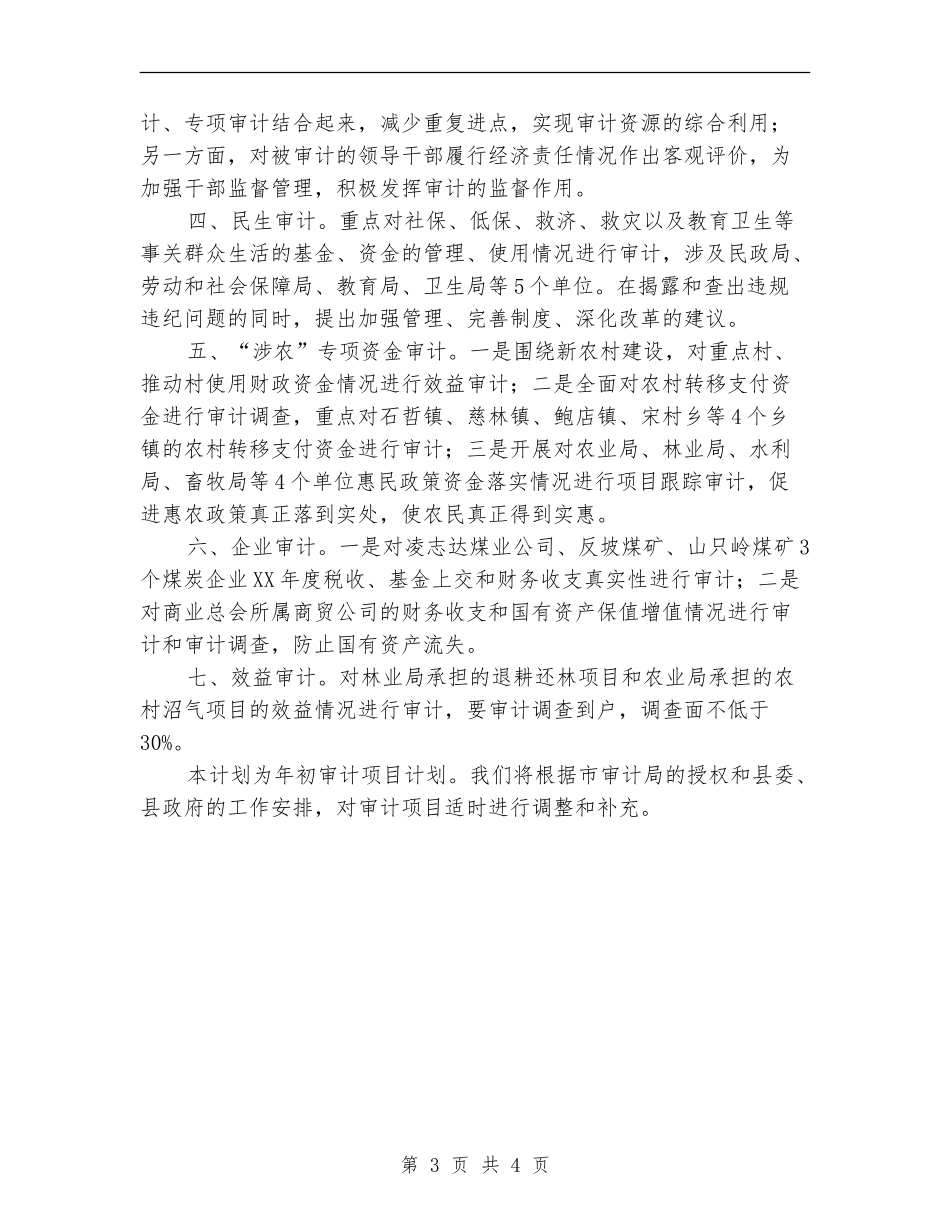 计、专项审计结合起来，减少重复进点，实现审计资源的综合利用；另一方面，对被审计的领导干部履行经济责任情况作出客观评价，为加强干部监督管理，积极发挥审计的监督作用。

四、民生审计。重点对社保、低保、救济、救灾以及教育卫生等事关群众生活的基金、资金的管理、使用情况进行审计，涉及民政局、劳动和社会保障局、教育局、卫生局等5个单位。在揭露和查出违规违纪问题的同时，提出加强管理、完善制度、深化改革的建议。

五、“涉农”专项资金审计。一是围绕新农村建设，对重点村、推动村使用财政资金情况进行效益审计；二是全面对农村转移支付资金进行审计调查，重点对石哲镇、慈林镇、鲍店镇、宋村乡等4个乡镇的农村转移支付资金进行审计；三是开展对农业局、林业局、水利局、畜牧局等4个单位惠民政策资金落实情况进行项目跟踪审计，促进惠农政策真正落到实处，使农民真正得到实惠。

六、企业审计。一是对凌志达煤业公司、反坡煤矿、山只岭煤矿3个煤炭企业XX年度税收、基金上交和财务收支真实性进行审计；二是对商业总会所属商贸公司的财务收支和国有资产保值增值情况进行审计和审计调查，防止国有资产流失。

七、效益审计。对林业局承担的退耕还林项目和农业局承担的农村沼气项目的效益情况进行审计，要审计调查到户，调查面不低于30%。

本计划为年初审计项目计划。我们将根据市审计局的授权和县委、县政府的工作安排，对审计项目适时进行调整和补充。

第 3 页 共 4 页